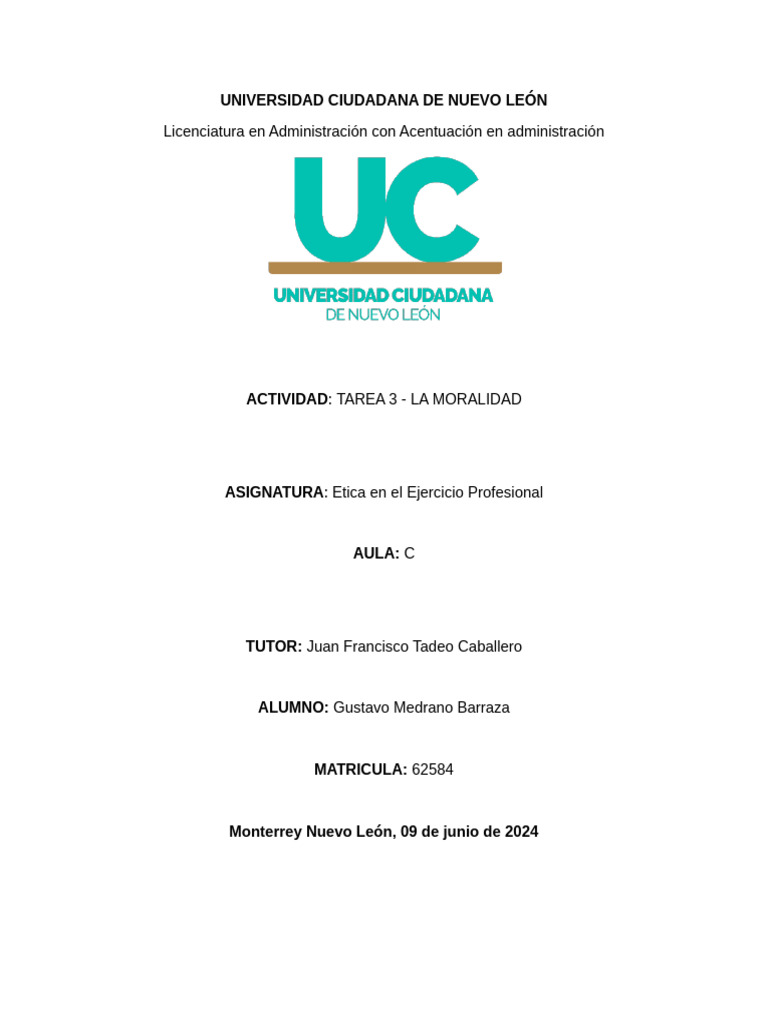 UNIVERSIDAD CIUDADANA DE NUEVO LEÓN

Licenciatura en Administración con Acentuación en administración

UC

UNIVERSIDAD CIUDADANA
DE NUEVO LEÓN

ACTIVIDAD: TAREA 3 - LA MORALIDAD

ASIGNATURA: Etica en el Ejercicio Profesional

AULA: C

TUTOR: Juan Francisco Tadeo Caballero

ALUMNO: Gustavo Medrano Barraza

MATRICULA: 62584

Monterrey Nuevo León, 09 de junio de 2024